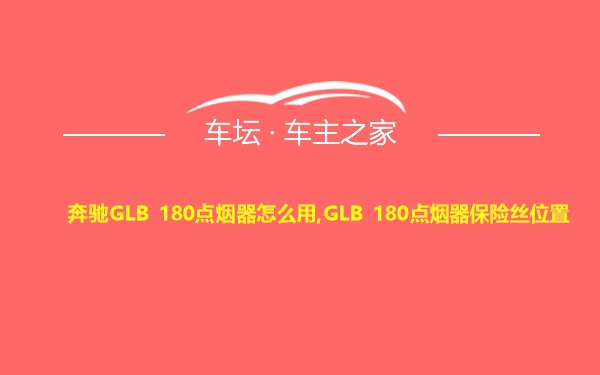 车坛 · 车主之家

奔驰GLB 180点烟器怎么用,GLB 180点烟器保险丝位置